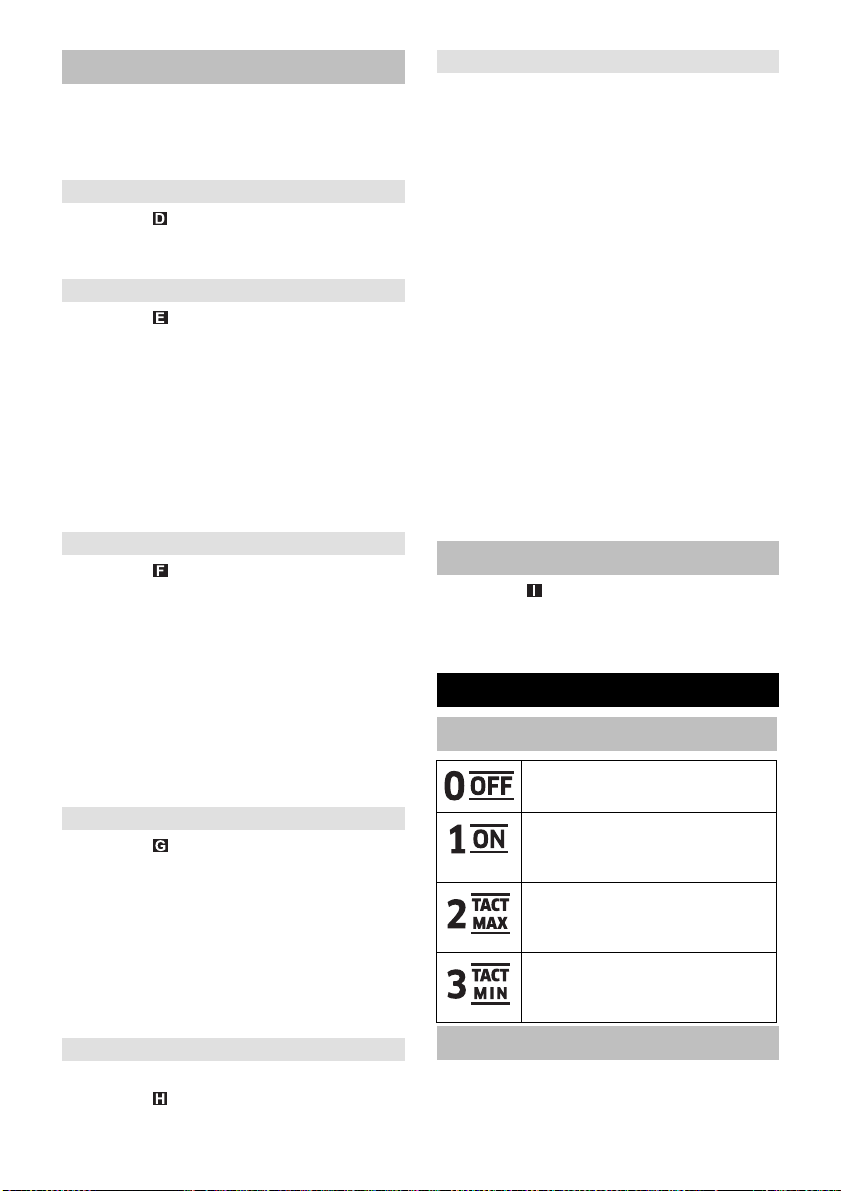 D

E

F

G

H

I

0 OFF

1 ON

2 TACT MAX

3 TACT MIN